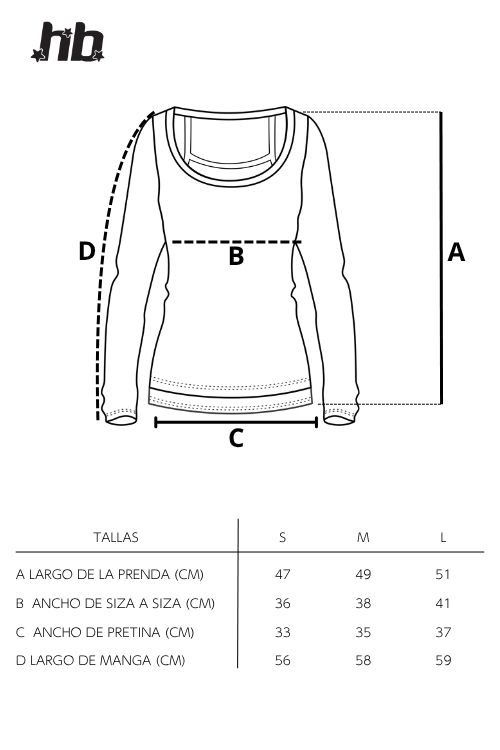 hb

D

B

A

C

| TALLAS | S | M | L |
|---|---|---|---|
| A LARGO DE LA PRENDA (CM) | 47 | 49 | 51 |
| B ANCHO DE SIZA A SIZA (CM) | 36 | 38 | 41 |
| C ANCHO DE PRETINA (CM) | 33 | 35 | 37 |
| D LARGO DE MANGA (CM) | 56 | 58 | 59 |